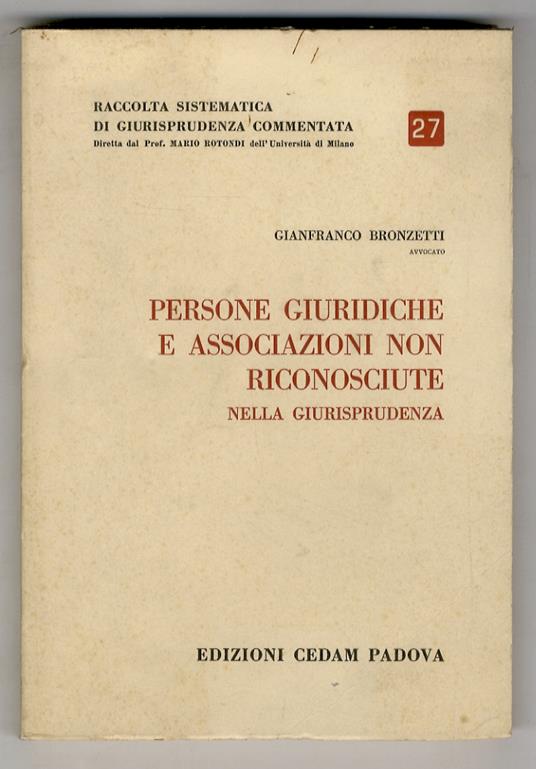 RACCOLTA SISTEMATICA
DI GIURISPRUDENZA COMMENTATA
Diretta dal Prof. MARIO ROTONDI dell'Università di Milano

27

GIANFRANCO BRONZETTI
AVVOCATO

PERSONE GIURIDICHE
E ASSOCIAZIONI NON
RICONOSCIUTE
NELLA GIURISPRUDENZA

EDIZIONI CEDAM PADOVA